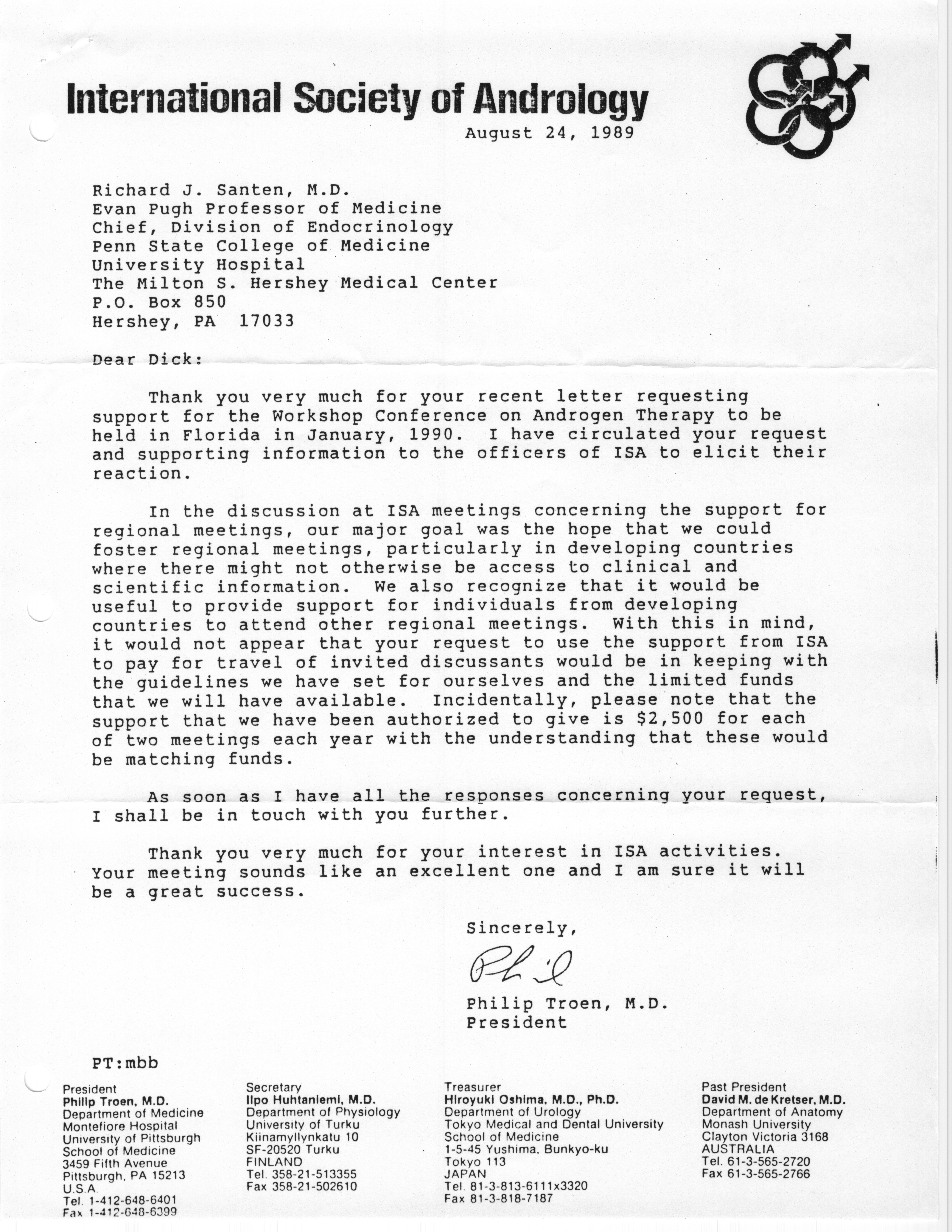 International Society of Andrology

August 24, 1989

Richard J. Santen, M.D.
Evan Pugh Professor of Medicine
Chief, Division of Endocrinology
Penn State College of Medicine
University Hospital
The Milton S. Hershey Medical Center
P.O. Box 850
Hershey, PA 17033

Dear Dick:

Thank you very much for your recent letter requesting support for the Workshop Conference on Androgen Therapy to be held in Florida in January, 1990. I have circulated your request and supporting information to the officers of ISA to elicit their reaction.

In the discussion at ISA meetings concerning the support for regional meetings, our major goal was the hope that we could foster regional meetings, particularly in developing countries where there might not otherwise be access to clinical and scientific information. We also recognize that it would be useful to provide support for individuals from developing countries to attend other regional meetings. With this in mind, it would not appear that your request to use the support from ISA to pay for travel of invited discussants would be in keeping with the guidelines we have set for ourselves and the limited funds that we will have available. Incidentally, please note that the support that we have been authorized to give is $2,500 for each of two meetings each year with the understanding that these would be matching funds.

As soon as I have all the responses concerning your request, I shall be in touch with you further.

Thank you very much for your interest in ISA activities. Your meeting sounds like an excellent one and I am sure it will be a great success.

Sincerely,

Phil

Philip Troen, M.D.
President

PT:mbb

President
Philip Troen, M.D.
Department of Medicine
Montefiore Hospital
University of Pittsburgh
School of Medicine
3459 Fifth Avenue
Pittsburgh, PA 15213
U.S.A.
Tel. 1-412-648-6401
Fax 1-412-648-6399

Secretary
Ilpo Huhtaniemi, M.D.
Department of Physiology
University of Turku
Kiinamyllynkatu 10
SF-20520 Turku
FINLAND
Tel. 358-21-513355
Fax 358-21-502610

Treasurer
Hiroyuki Oshima, M.D., Ph.D.
Department of Urology
Tokyo Medical and Dental University
School of Medicine
1-5-45 Yushima, Bunkyo-ku
Tokyo 113
JAPAN
Tel. 81-3-813-6111x3320
Fax 81-3-818-7187

Past President
David M. de Kretser, M.D.
Department of Anatomy
Monash University
Clayton Victoria 3168
AUSTRALIA
Tel. 61-3-565-2720
Fax 61-3-565-2766